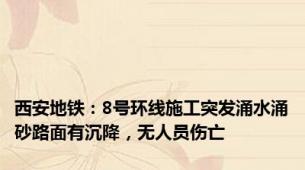 西安地铁：8号环线施工突发涌水涌砂路面有沉降，无人员伤亡